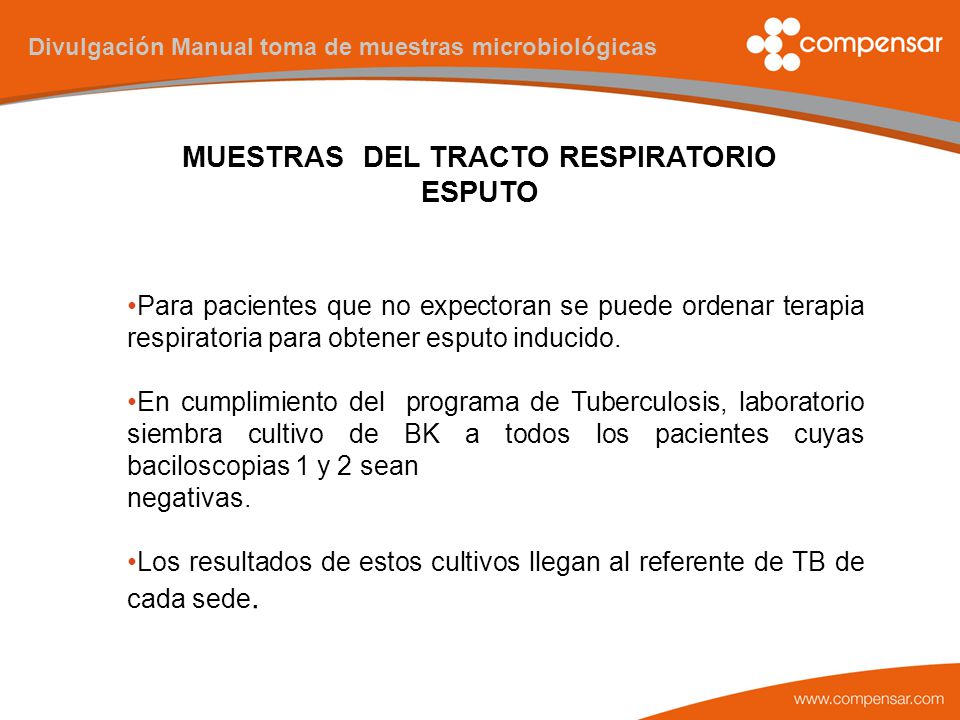 Divulgación Manual toma de muestras microbiológicas

compensar

MUESTRAS DEL TRACTO RESPIRATORIO
ESPUTO

•Para pacientes que no expectoran se puede ordenar terapia respiratoria para obtener esputo inducido.

•En cumplimiento del programa de Tuberculosis, laboratorio siembra cultivo de BK a todos los pacientes cuyas baciloscopias 1 y 2 sean
negativas.

•Los resultados de estos cultivos llegan al referente de TB de cada sede.

www.compensar.com